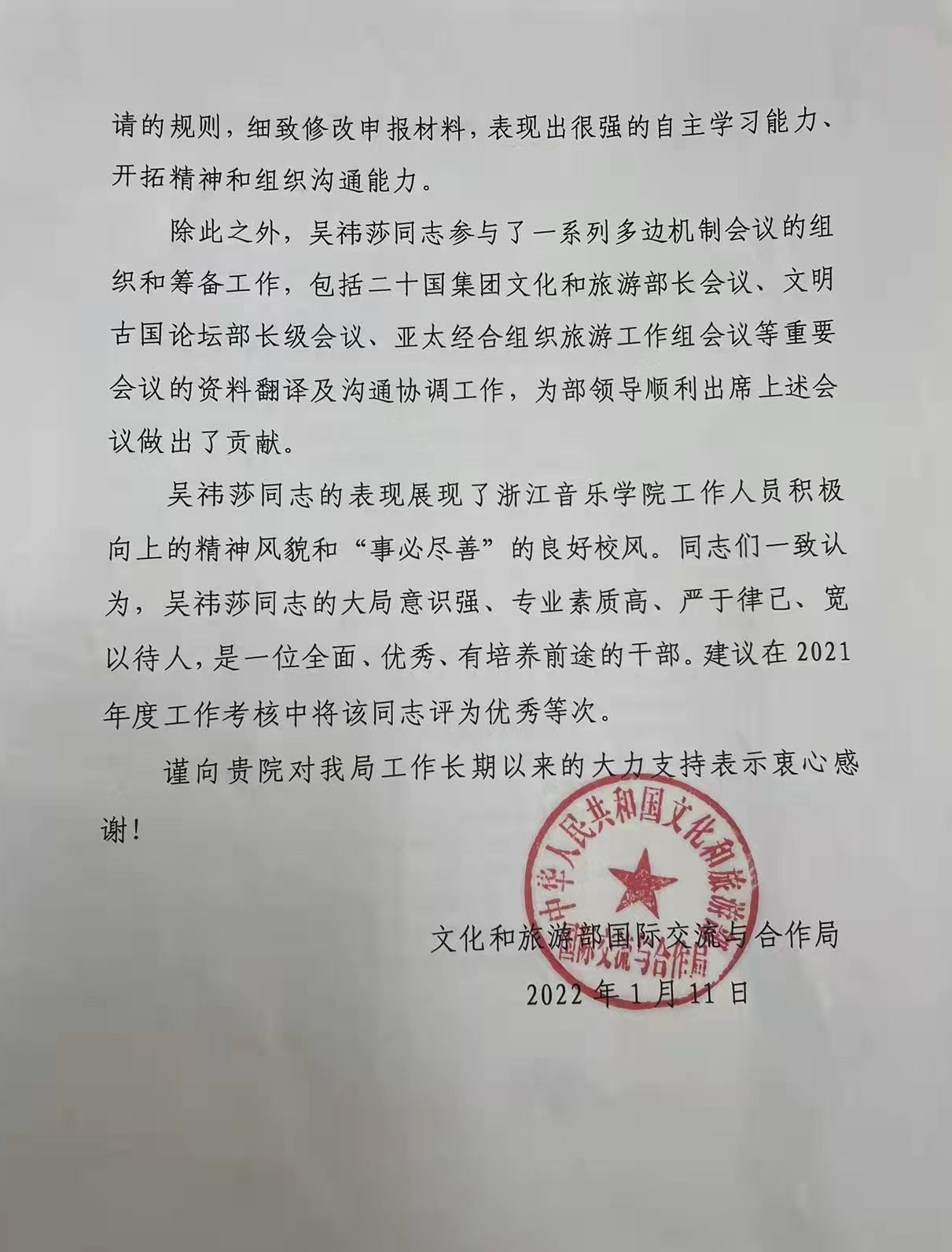 请的规则，细致修改申报材料，表现出很强的自主学习能力、开拓精神和组织沟通能力。

除此之外，吴祎莎同志参与了一系列多边机制会议的组织和筹备工作，包括二十国集团文化和旅游部长会议、文明古国论坛部长级会议、亚太经合组织旅游工作组会议等重要会议的资料翻译及沟通协调工作，为部领导顺利出席上述会议做出了贡献。

吴祎莎同志的表现展现了浙江音乐学院工作人员积极向上的精神风貌和“事必尽善”的良好校风。同志们一致认为，吴祎莎同志的大局意识强、专业素质高、严于律己、宽以待人，是一位全面、优秀、有培养前途的干部。建议在2021年度工作考核中将该同志评为优秀等次。

谨向贵院对我局工作长期以来的大力支持表示衷心感谢！

中华人民共和国文化和旅游部 国际交流与合作局

文化和旅游部国际交流与合作局
2022年1月11日